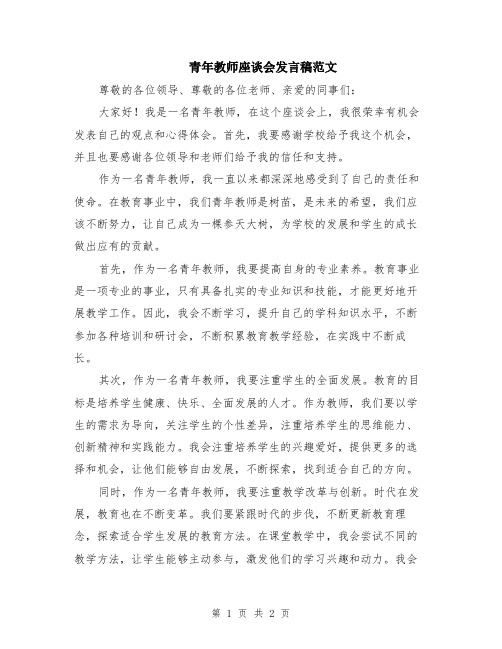 青年教师座谈会发言稿范文

尊敬的各位领导、尊敬的各位老师、亲爱的同事们：

大家好！我是一名青年教师，在这个座谈会上，我很荣幸有机会发表自己的观点和心得体会。首先，我要感谢学校给予我这个机会，并且也要感谢各位领导和老师们给予我的信任和支持。

作为一名青年教师，我一直以来都深深地感受到了自己的责任和使命。在教育事业中，我们青年教师是树苗，是未来的希望，我们应该不断努力，让自己成为一棵参天大树，为学校的发展和学生的成长做出应有的贡献。

首先，作为一名青年教师，我要提高自身的专业素养。教育事业是一项专业的事业，只有具备扎实的专业知识和技能，才能更好地开展教学工作。因此，我会不断学习，提升自己的学科知识水平，不断参加各种培训和研讨会，不断积累教育教学经验，在实践中不断成长。

其次，作为一名青年教师，我要注重学生的全面发展。教育的目标是培养学生健康、快乐、全面发展的人才。作为教师，我们要以学生的需求为导向，关注学生的个性差异，注重培养学生的思维能力、创新精神和实践能力。我会注重培养学生的兴趣爱好，提供更多的选择和机会，让他们能够自由发展，不断探索，找到适合自己的方向。

同时，作为一名青年教师，我要注重教学改革与创新。时代在发展，教育也在不断变革。我们要紧跟时代的步伐，不断更新教育理念，探索适合学生发展的教育方法。在课堂教学中，我会尝试不同的教学方法，让学生能够主动参与，激发他们的学习兴趣和动力。我会

第 1 页 共 2 页